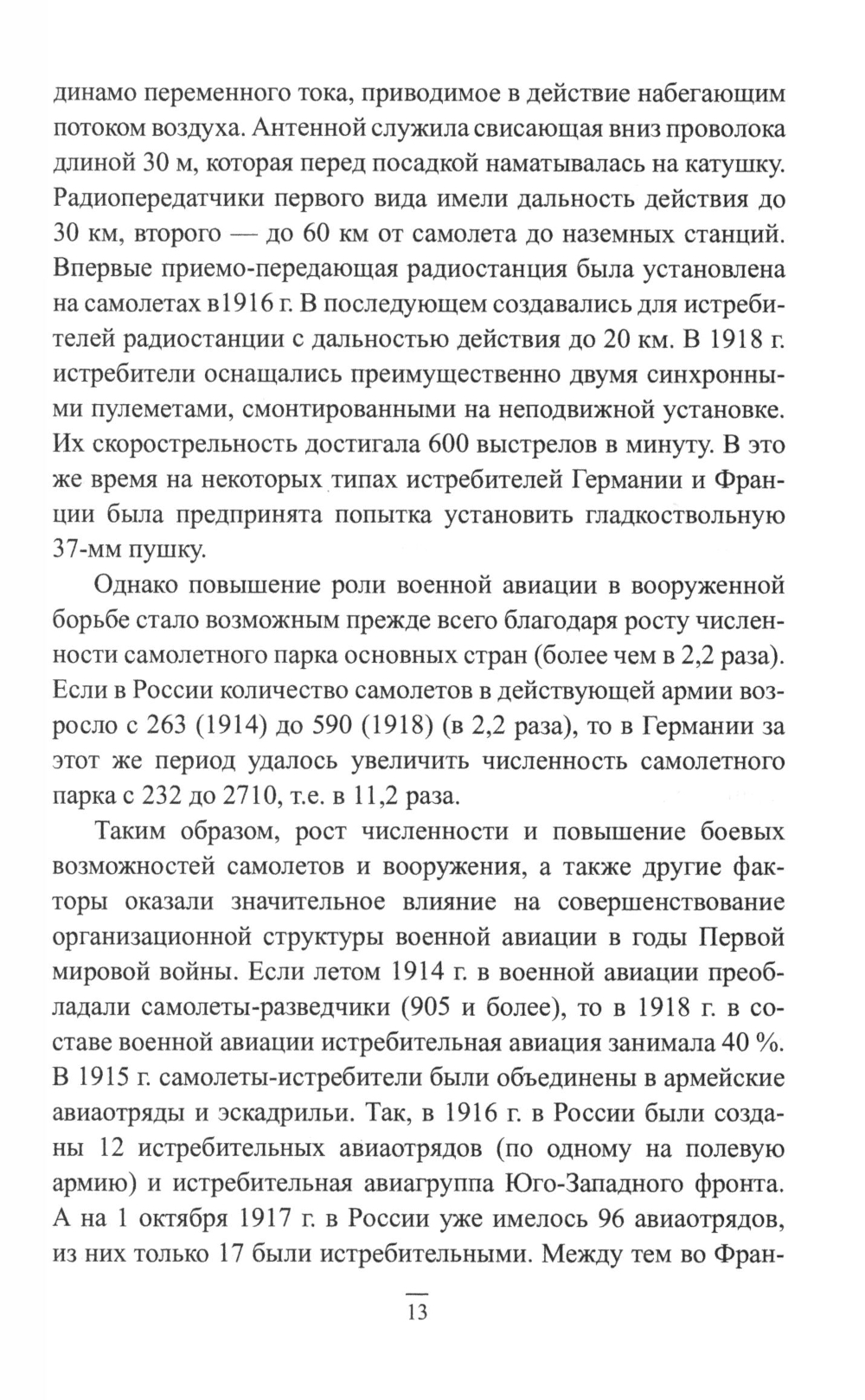 динамо переменного тока, приводимое в действие набегающим потоком воздуха. Антенной служила свисающая вниз проволока длиной 30 м, которая перед посадкой наматывалась на катушку. Радиопередатчики первого вида имели дальность действия до 30 км, второго — до 60 км от самолета до наземных станций. Впервые приемо-передающая радиостанция была установлена на самолетах в1916 г. В последующем создавались для истребителей радиостанции с дальностью действия до 20 км. В 1918 г. истребители оснащались преимущественно двумя синхронными пулеметами, смонтированными на неподвижной установке. Их скорострельность достигала 600 выстрелов в минуту. В это же время на некоторых типах истребителей Германии и Франции была предпринята попытка установить гладкоствольную 37-мм пушку.

Однако повышение роли военной авиации в вооруженной борьбе стало возможным прежде всего благодаря росту численности самолетного парка основных стран (более чем в 2,2 раза). Если в России количество самолетов в действующей армии возросло с 263 (1914) до 590 (1918) (в 2,2 раза), то в Германии за этот же период удалось увеличить численность самолетного парка с 232 до 2710, т.е. в 11,2 раза.

Таким образом, рост численности и повышение боевых возможностей самолетов и вооружения, а также другие факторы оказали значительное влияние на совершенствование организационной структуры военной авиации в годы Первой мировой войны. Если летом 1914 г. в военной авиации преобладали самолеты-разведчики (905 и более), то в 1918 г. в составе военной авиации истребительная авиация занимала 40 %. В 1915 г. самолеты-истребители были объединены в армейские авиаотряды и эскадрильи. Так, в 1916 г. в России были созданы 12 истребительных авиаотрядов (по одному на полевую армию) и истребительная авиагруппа Юго-Западного фронта. А на 1 октября 1917 г. в России уже имелось 96 авиаотрядов, из них только 17 были истребительными. Между тем во Фран-

13